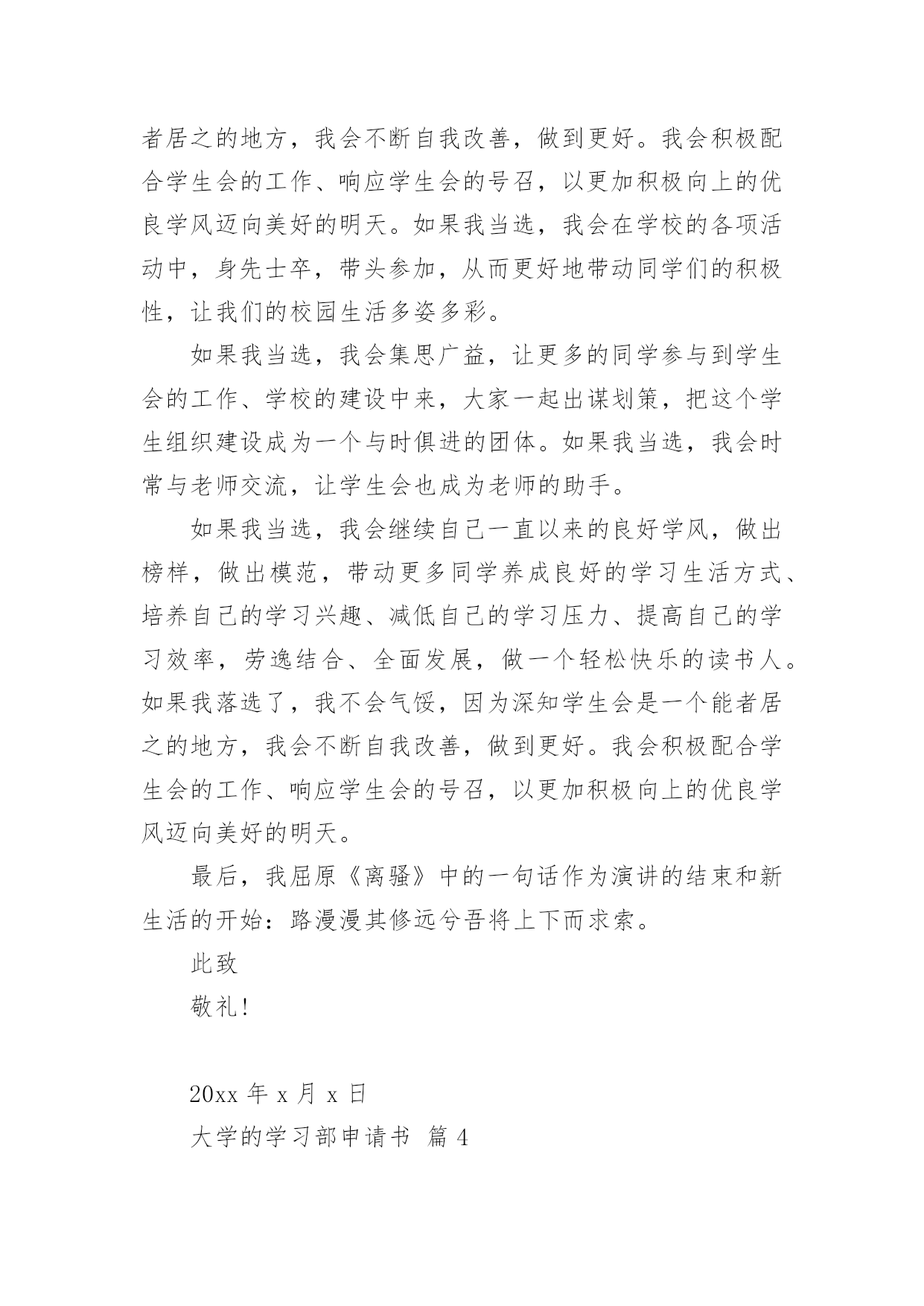 者居之的地方，我会不断自我改善，做到更好。我会积极配合学生会的工作、响应学生会的号召，以更加积极向上的优良学风迈向美好的明天。如果我当选，我会在学校的各项活动中，身先士卒，带头参加，从而更好地带动同学们的积极性，让我们的校园生活多姿多彩。

如果我当选，我会集思广益，让更多的同学参与到学生会的工作、学校的建设中来，大家一起出谋划策，把这个学生组织建设成为一个与时俱进的团体。如果我当选，我会时常与老师交流，让学生会也成为老师的助手。

如果我当选，我会继续自己一直以来的良好学风，做出榜样，做出模范，带动更多同学养成良好的学习生活方式、培养自己的学习兴趣、减低自己的学习压力、提高自己的学习效率，劳逸结合、全面发展，做一个轻松快乐的读书人。如果我落选了，我不会气馁，因为深知学生会是一个能者居之的地方，我会不断自我改善，做到更好。我会积极配合学生会的工作、响应学生会的号召，以更加积极向上的优良学风迈向美好的明天。

最后，我屈原《离骚》中的一句话作为演讲的结束和新生活的开始：路漫漫其修远兮吾将上下而求索。

此致

敬礼！

20xx 年 x 月 x 日

大学的学习部申请书 篇 4